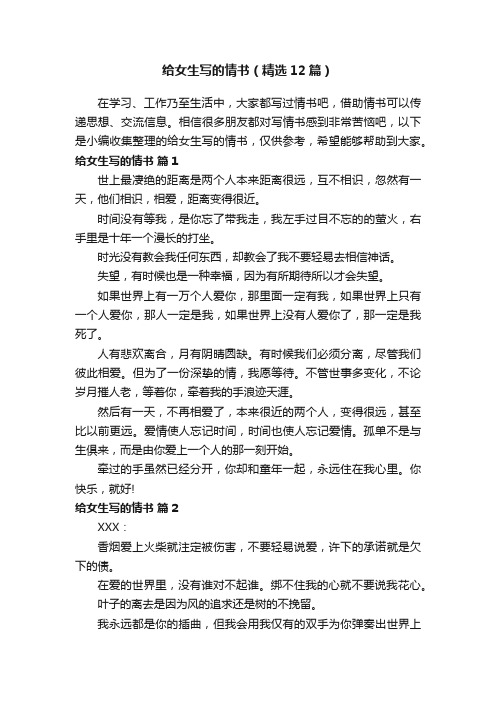 给女生写的情书（精选12篇）

在学习、工作乃至生活中，大家都写过情书吧，借助情书可以传递思想、交流信息。相信很多朋友都对写情书感到非常苦恼吧，以下是小编收集整理的给女生写的情书，仅供参考，希望能够帮助到大家。

给女生写的情书 篇1

世上最凄绝的距离是两个人本来距离很远，互不相识，忽然有一天，他们相识，相爱，距离变得很近。

时间没有等我，是你忘了带我走，我左手过目不忘的的萤火，右手里是十年一个漫长的打坐。

时光没有教会我任何东西，却教会了我不要轻易去相信神话。

失望，有时候也是一种幸福，因为有所期待所以才会失望。

如果世界上有一万个人爱你，那里面一定有我，如果世界上只有一个人爱你，那人一定是我，如果世界上没有人爱你了，那一定是我死了。

人有悲欢离合，月有阴晴圆缺。有时候我们必须分离，尽管我们彼此相爱。但为了一份深挚的情，我愿等待。不管世事多变化，不论岁月摧人老，等着你，牵着我的手浪迹天涯。

然后有一天，不再相爱了，本来很近的两个人，变得很远，甚至比以前更远。爱情使人忘记时间，时间也使人忘记爱情。孤单不是与生俱来，而是由你爱上一个人的那一刻开始。

牵过的手虽然已经分开，你却和童年一起，永远住在我心里。你快乐，就好!

给女生写的情书 篇2

XXX：

香烟爱上火柴就注定被伤害，不要轻易说爱，许下的承诺就是欠下的债。

在爱的世界里，没有谁对不起谁。绑不住我的心就不要说我花心。

叶子的离去是因为风的追求还是树的不挽留。

我永远都是你的插曲，但我会用我仅有的双手为你弹奏出世界上